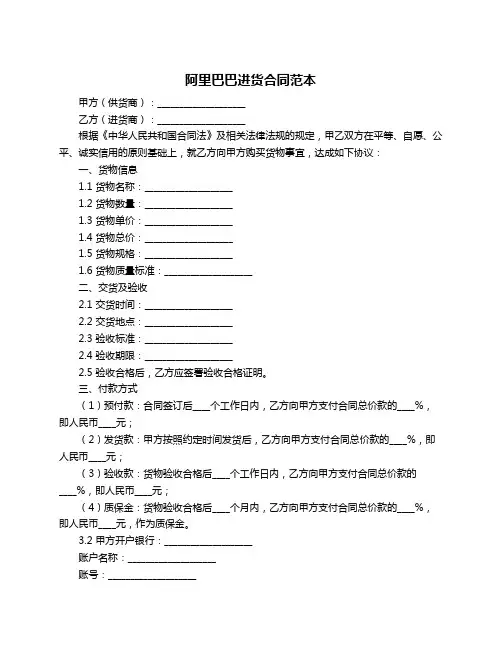 阿里巴巴进货合同范本

甲方（供货商）：__________________

乙方（进货商）：__________________

根据《中华人民共和国合同法》及相关法律法规的规定，甲乙双方在平等、自愿、公平、诚实信用的原则基础上，就乙方向甲方购买货物事宜，达成如下协议：

一、货物信息

1.1 货物名称：__________________

1.2 货物数量：__________________

1.3 货物单价：__________________

1.4 货物总价：__________________

1.5 货物规格：__________________

1.6 货物质量标准：__________________

二、交货及验收

2.1 交货时间：__________________

2.2 交货地点：__________________

2.3 验收标准：__________________

2.4 验收期限：__________________

2.5 验收合格后，乙方应签署验收合格证明。

三、付款方式

（1）预付款：合同签订后____个工作日内，乙方向甲方支付合同总价款的____%，即人民币____元；

（2）发货款：甲方按照约定时间发货后，乙方向甲方支付合同总价款的____%，即人民币____元；

（3）验收款：货物验收合格后____个工作日内，乙方向甲方支付合同总价款的____%，即人民币____元；

（4）质保金：货物验收合格后____个月内，乙方向甲方支付合同总价款的____%，即人民币____元，作为质保金。

3.2 甲方开户银行：__________________

账户名称：__________________

账号：__________________